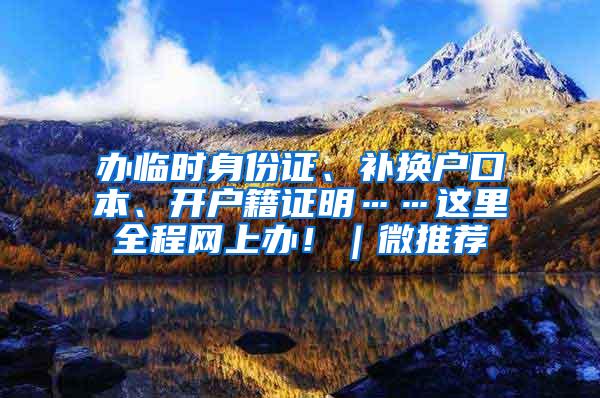 办临时身份证、补换户口本、开户籍证明……这里全程网上办！｜微推荐